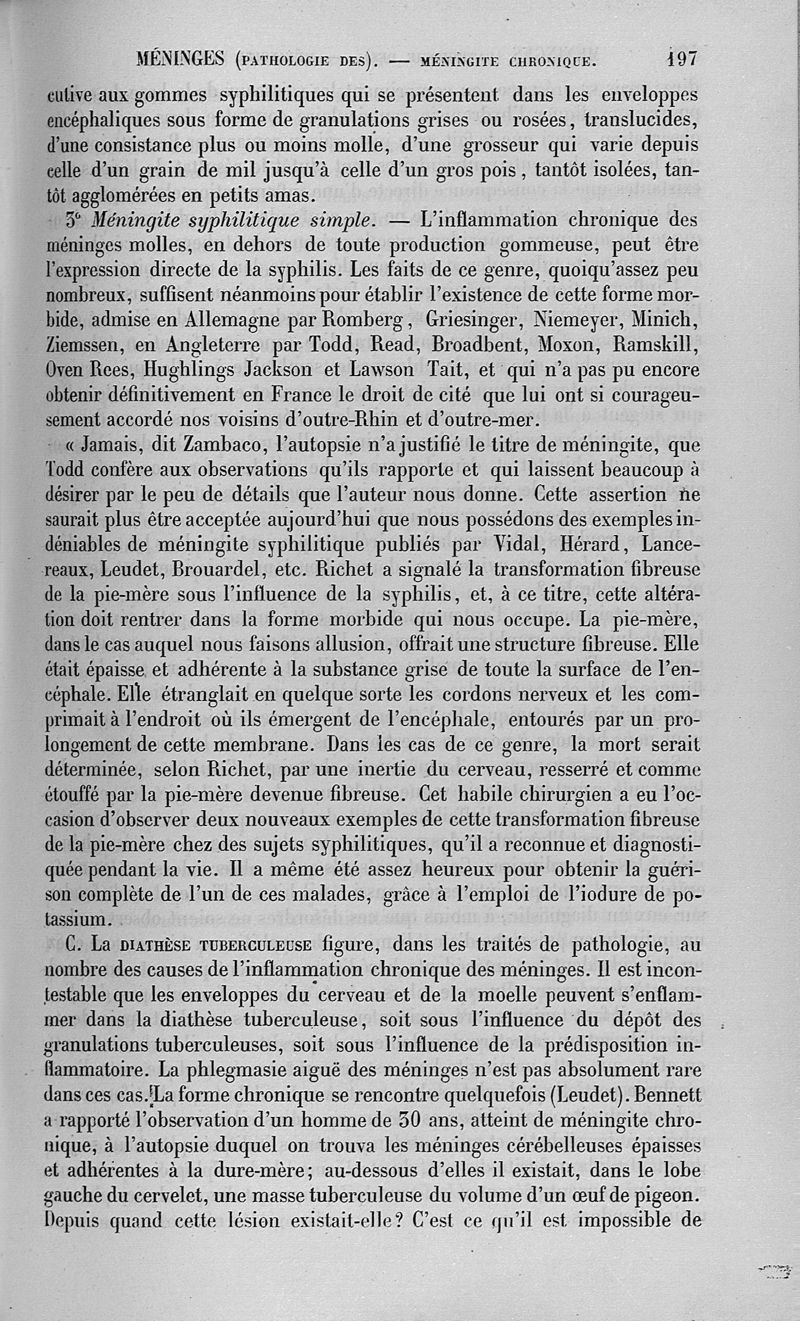 MÉNINGES (PATHOLOGIE DES). — MÉNINGITE CHRONIQUE. 197

cutive aux gommes syphilitiques qui se présentent dans les enveloppes encéphaliques sous forme de granulations grises ou rosées, translucides, d'une consistance plus ou moins molle, d'une grosseur qui varie depuis celle d'un grain de mil jusqu'à celle d'un gros pois, tantôt isolées, tantôt agglomérées en petits amas.

3° Méningite syphilitique simple. — L'inflammation chronique des méninges molles, en dehors de toute production gommeuse, peut être l'expression directe de la syphilis. Les faits de ce genre, quoiqu'assez peu nombreux, suffisent néanmoins pour établir l'existence de cette forme morbide, admise en Allemagne par Romberg, Griesinger, Niemeyer, Minich, Ziemssen, en Angleterre par Todd, Read, Broadbent, Moxon, Ramskill, Oven Rees, Hughlings Jackson et Lawson Tait, et qui n'a pas pu encore obtenir définitivement en France le droit de cité que lui ont si courageusement accordé nos voisins d'outre-Rhin et d'outre-mer.

« Jamais, dit Zambaco, l'autopsie n'a justifié le titre de méningite, que Todd confère aux observations qu'ils rapporte et qui laissent beaucoup à désirer par le peu de détails que l'auteur nous donne. Cette assertion ne saurait plus être acceptée aujourd'hui que nous possédons des exemples indéniables de méningite syphilitique publiés par Vidal, Hérard, Lancereaux, Leudet, Brouardel, etc. Richet a signalé la transformation fibreuse de la pie-mère sous l'influence de la syphilis, et, à ce titre, cette altération doit rentrer dans la forme morbide qui nous occupe. La pie-mère, dans le cas auquel nous faisons allusion, offrait une structure fibreuse. Elle était épaisse et adhérente à la substance grise de toute la surface de l'encéphale. Elle étranglait en quelque sorte les cordons nerveux et les comprimait à l'endroit où ils émergent de l'encéphale, entourés par un prolongement de cette membrane. Dans les cas de ce genre, la mort serait déterminée, selon Richet, par une inertie du cerveau, resserré et comme étouffé par la pie-mère devenue fibreuse. Cet habile chirurgien a eu l'occasion d'observer deux nouveaux exemples de cette transformation fibreuse de la pie-mère chez des sujets syphilitiques, qu'il a reconnue et diagnostiquée pendant la vie. Il a même été assez heureux pour obtenir la guérison complète de l'un de ces malades, grâce à l'emploi de l'iodure de potassium.

C. La DIATHÈSE TUBERCULEUSE figure, dans les traités de pathologie, au nombre des causes de l'inflammation chronique des méninges. Il est incontestable que les enveloppes du cerveau et de la moelle peuvent s'enflammer dans la diathèse tuberculeuse, soit sous l'influence du dépôt des granulations tuberculeuses, soit sous l'influence de la prédisposition inflammatoire. La phlegmasie aiguë des méninges n'est pas absolument rare dans ces cas. La forme chronique se rencontre quelquefois (Leudet). Bennett a rapporté l'observation d'un homme de 30 ans, atteint de méningite chronique, à l'autopsie duquel on trouva les méninges cérébelleuses épaisses et adhérentes à la dure-mère; au-dessous d'elles il existait, dans le lobe gauche du cervelet, une masse tuberculeuse du volume d'un œuf de pigeon. Depuis quand cette lésion existait-elle? C'est ce qu'il est impossible de